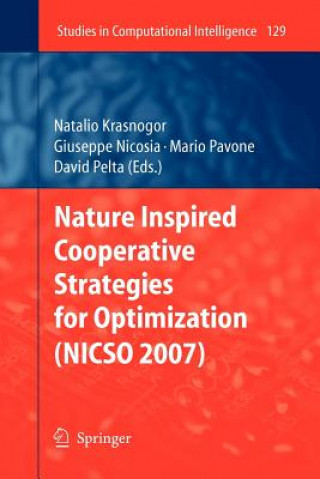 Studies in Computational Intelligence 129

Natalio Krasnogor
Giuseppe Nicosia · Mario Pavone
David Pelta (Eds.)

Nature Inspired Cooperative Strategies for Optimization (NICSO 2007)

Springer